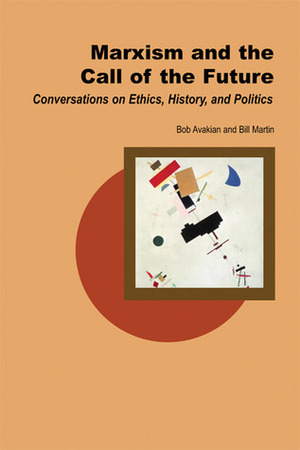 Marxism and the Call of the Future

Conversations on Ethics, History, and Politics

Bob Avakian and Bill Martin